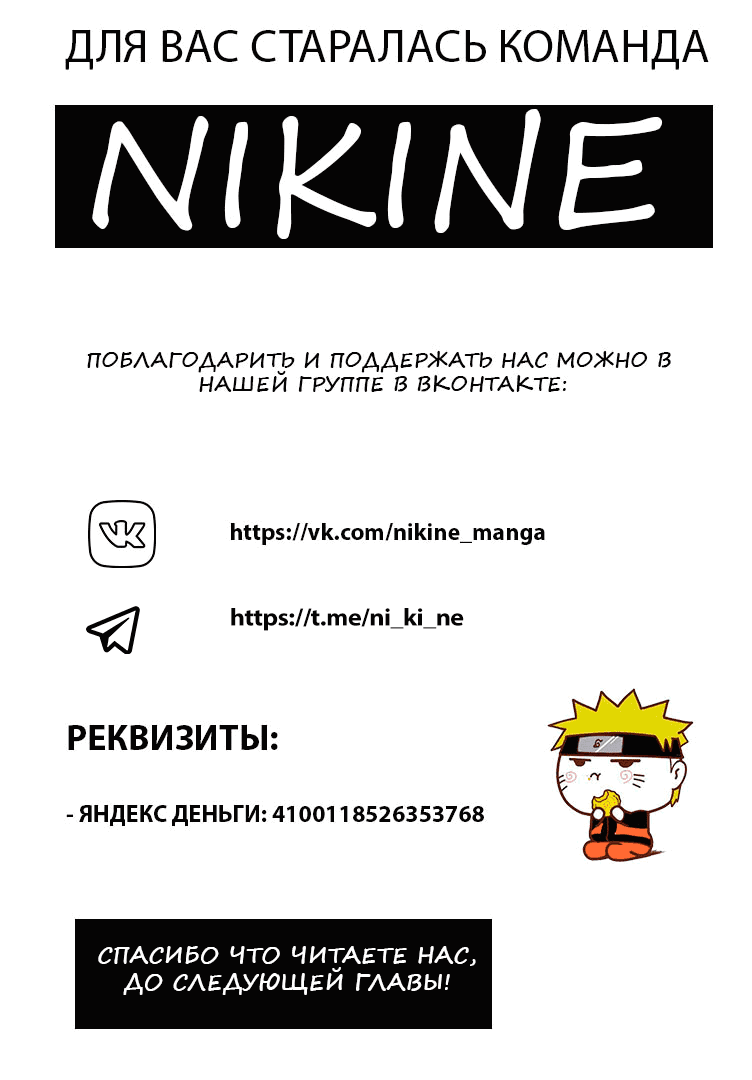 ДЛЯ ВАС СТАРАЛАСЬ КОМАНДА

NIKINE

ПОБЛАГОДАРИТЬ И ПОДДЕРЖАТЬ НАС МОЖНО В НАШЕЙ ГРУППЕ В ВКОНТАКТЕ:

https://vk.com/nikine_manga

https://t.me/ni_ki_ne

РЕКВИЗИТЫ:

- ЯНДЕКС ДЕНЬГИ: 4100118526353768

СПАСИБО ЧТО ЧИТАЕТЕ НАС, ДО СЛЕДУЮЩЕЙ ГЛАВЫ!